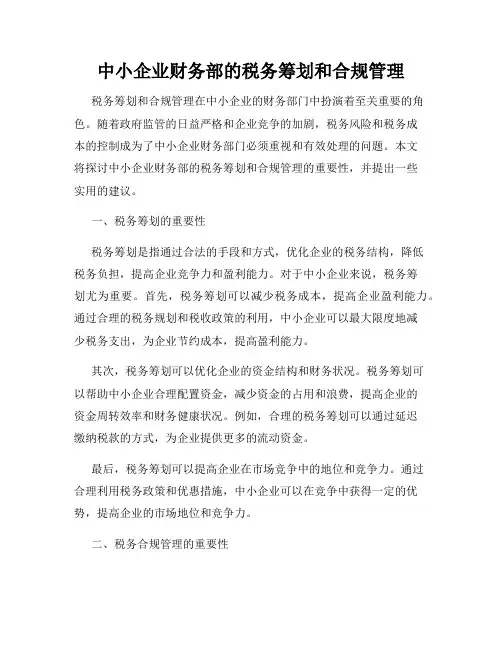 中小企业财务部的税务筹划和合规管理

税务筹划和合规管理在中小企业的财务部门中扮演着至关重要的角色。随着政府监管的日益严格和企业竞争的加剧，税务风险和税务成本的控制成为了中小企业财务部门必须重视和有效处理的问题。本文将探讨中小企业财务部的税务筹划和合规管理的重要性，并提出一些实用的建议。

一、税务筹划的重要性

税务筹划是指通过合法的手段和方式，优化企业的税务结构，降低税务负担，提高企业竞争力和盈利能力。对于中小企业来说，税务筹划尤为重要。首先，税务筹划可以减少税务成本，提高企业盈利能力。通过合理的税务规划和税收政策的利用，中小企业可以最大限度地减少税务支出，为企业节约成本，提高盈利能力。

其次，税务筹划可以优化企业的资金结构和财务状况。税务筹划可以帮助中小企业合理配置资金，减少资金的占用和浪费，提高企业的资金周转效率和财务健康状况。例如，合理的税务筹划可以通过延迟缴纳税款的方式，为企业提供更多的流动资金。

最后，税务筹划可以提高企业在市场竞争中的地位和竞争力。通过合理利用税务政策和优惠措施，中小企业可以在竞争中获得一定的优势，提高企业的市场地位和竞争力。

二、税务合规管理的重要性